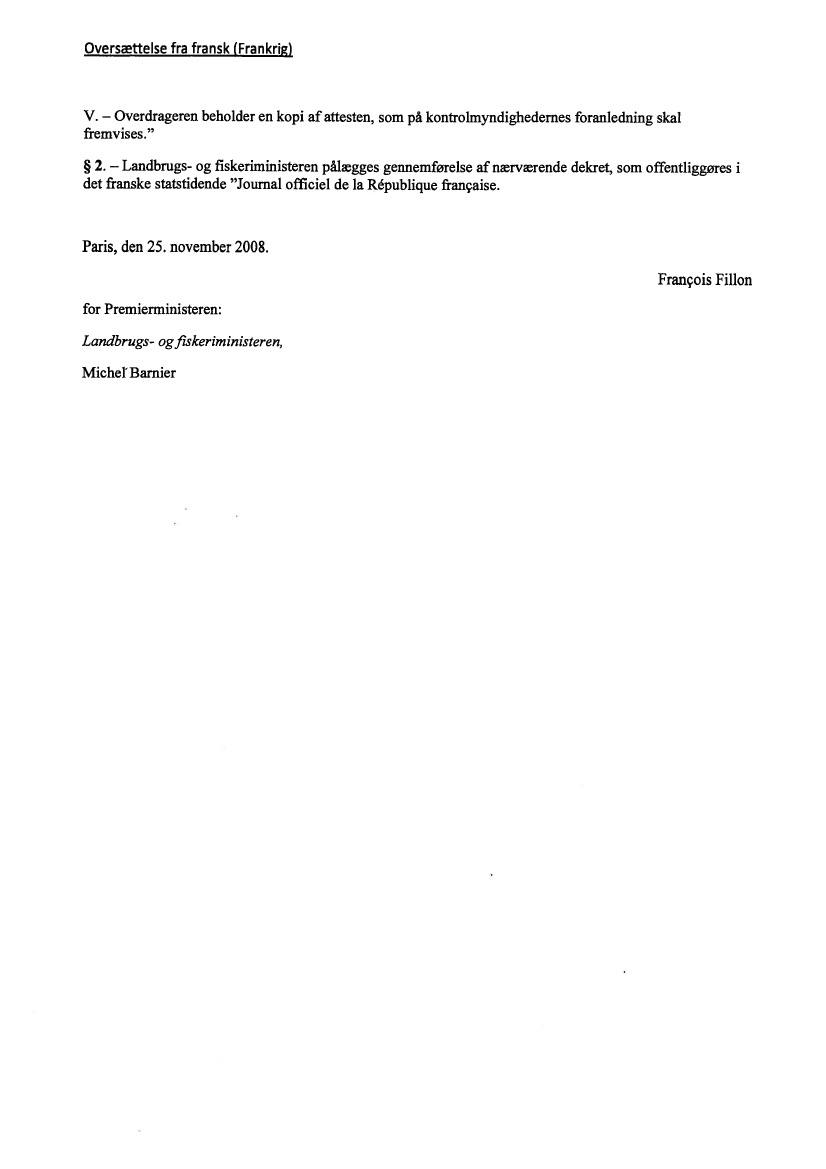 Oversættelse fra fransk (Frankrig)

V. – Overdrageren beholder en kopi af attesten, som på kontrolmyndighedernes foranledning skal fremvises."

§ 2. – Landbrugs- og fiskeriministeren pålægges gennemførelse af nærværende dekret, som offentliggøres i det franske statstidende "Journal officiel de la République française.

Paris, den 25. november 2008.

François Fillon

for Premierministeren:

Landbrugs- og fiskeriministeren,

Michel Barnier